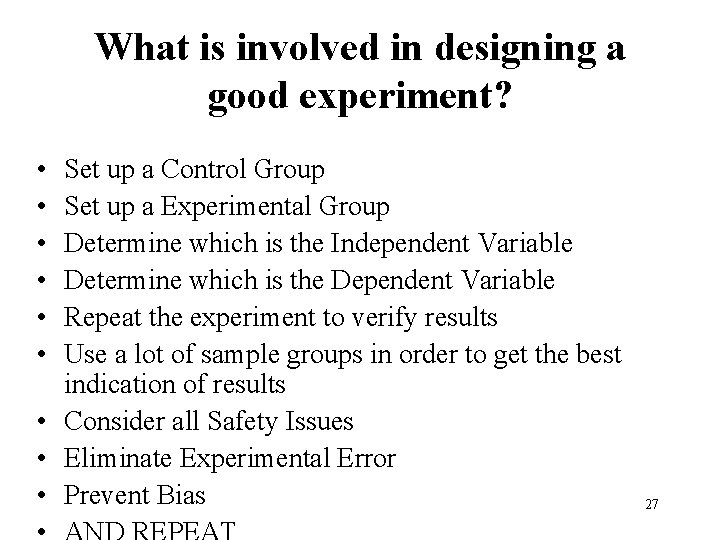 What is involved in designing a good experiment?

• Set up a Control Group
• Set up a Experimental Group
• Determine which is the Independent Variable
• Determine which is the Dependent Variable
• Repeat the experiment to verify results
• Use a lot of sample groups in order to get the best indication of results
• Consider all Safety Issues
• Eliminate Experimental Error
• Prevent Bias
• AND REPEAT

27